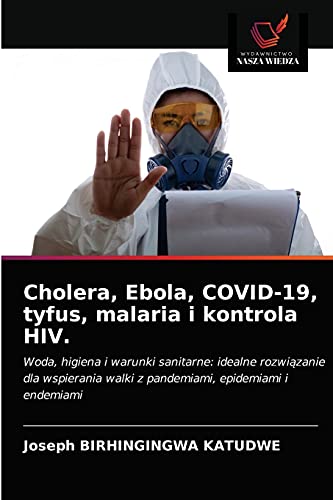 WYDAWNICTWO
NASZA WIEDZA

Cholera, Ebola, COVID-19, tyfus, malaria i kontrola HIV.

Woda, higiena i warunki sanitarne: idealne rozwiązanie dla wspierania walki z pandemiami, epidemiami i endemiami

Joseph BIRHINGINGWA KATUDWE